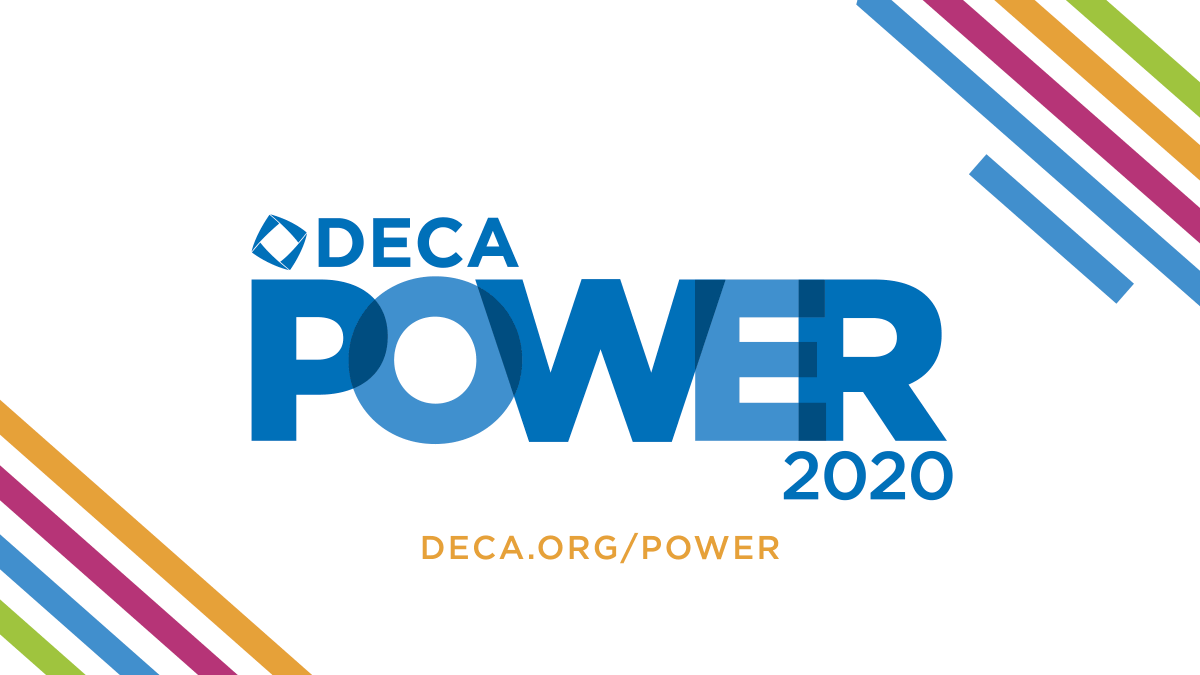 DECA
POWER
2020
DECA.ORG/POWER